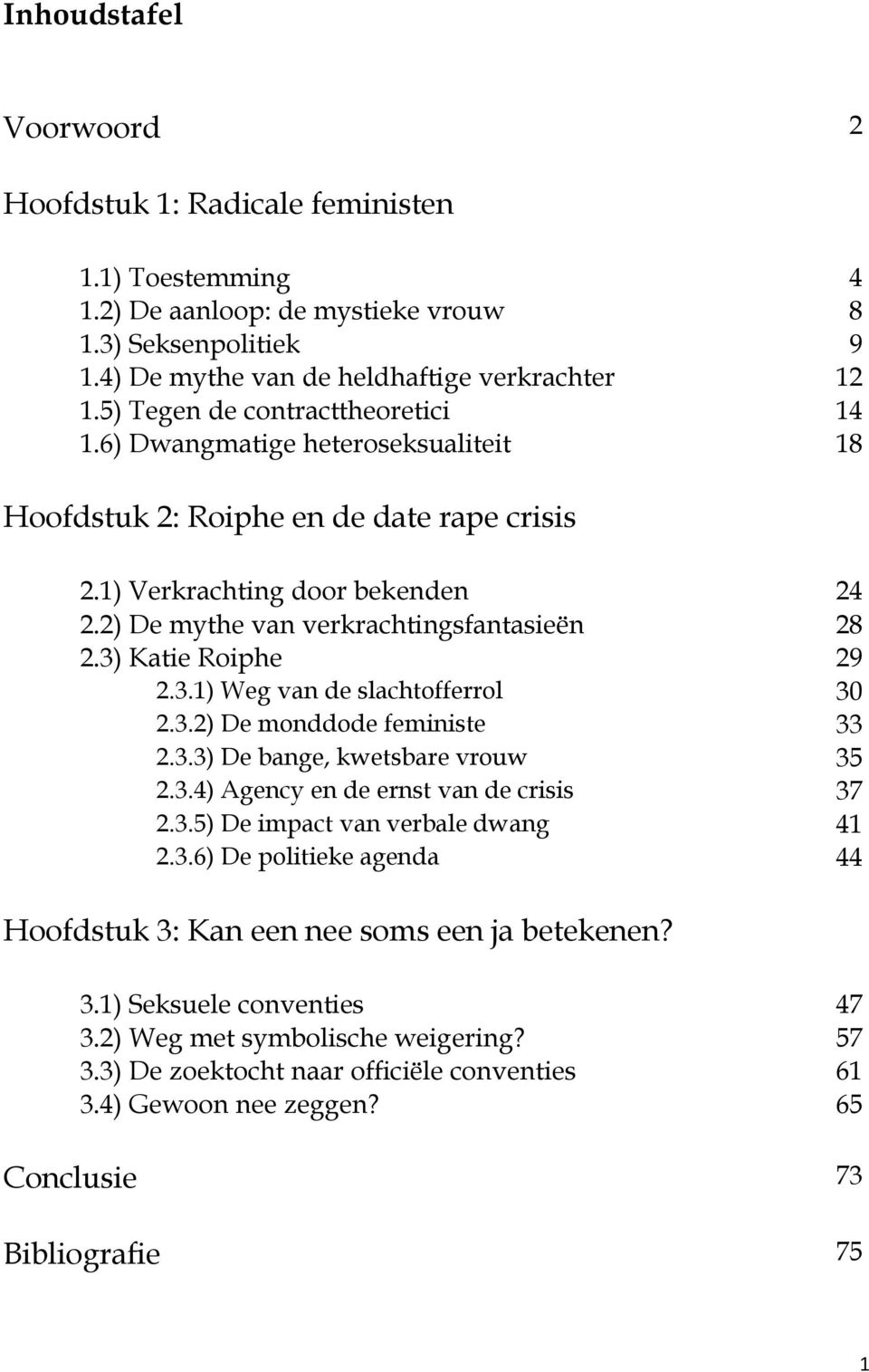 Inhoudstafel

Voorwoord 2

Hoofdstuk 1: Radicale feministen

1.1) Toestemming 4
1.2) De aanloop: de mystieke vrouw 8
1.3) Seksenpolitiek 9
1.4) De mythe van de heldhaftige verkrachter 12
1.5) Tegen de contracttheoretici 14
1.6) Dwangmatige heteroseksualiteit 18

Hoofdstuk 2: Roiphe en de date rape crisis

2.1) Verkrachting door bekenden 24
2.2) De mythe van verkrachtingsfantasieën 28
2.3) Katie Roiphe 29
2.3.1) Weg van de slachtofferrol 30
2.3.2) De monddode feministe 33
2.3.3) De bange, kwetsbare vrouw 35
2.3.4) Agency en de ernst van de crisis 37
2.3.5) De impact van verbale dwang 41
2.3.6) De politieke agenda 44

Hoofdstuk 3: Kan een nee soms een ja betekenen?

3.1) Seksuele conventies 47
3.2) Weg met symbolische weigering? 57
3.3) De zoektocht naar officiële conventies 61
3.4) Gewoon nee zeggen? 65

Conclusie 73

Bibliografie 75

1